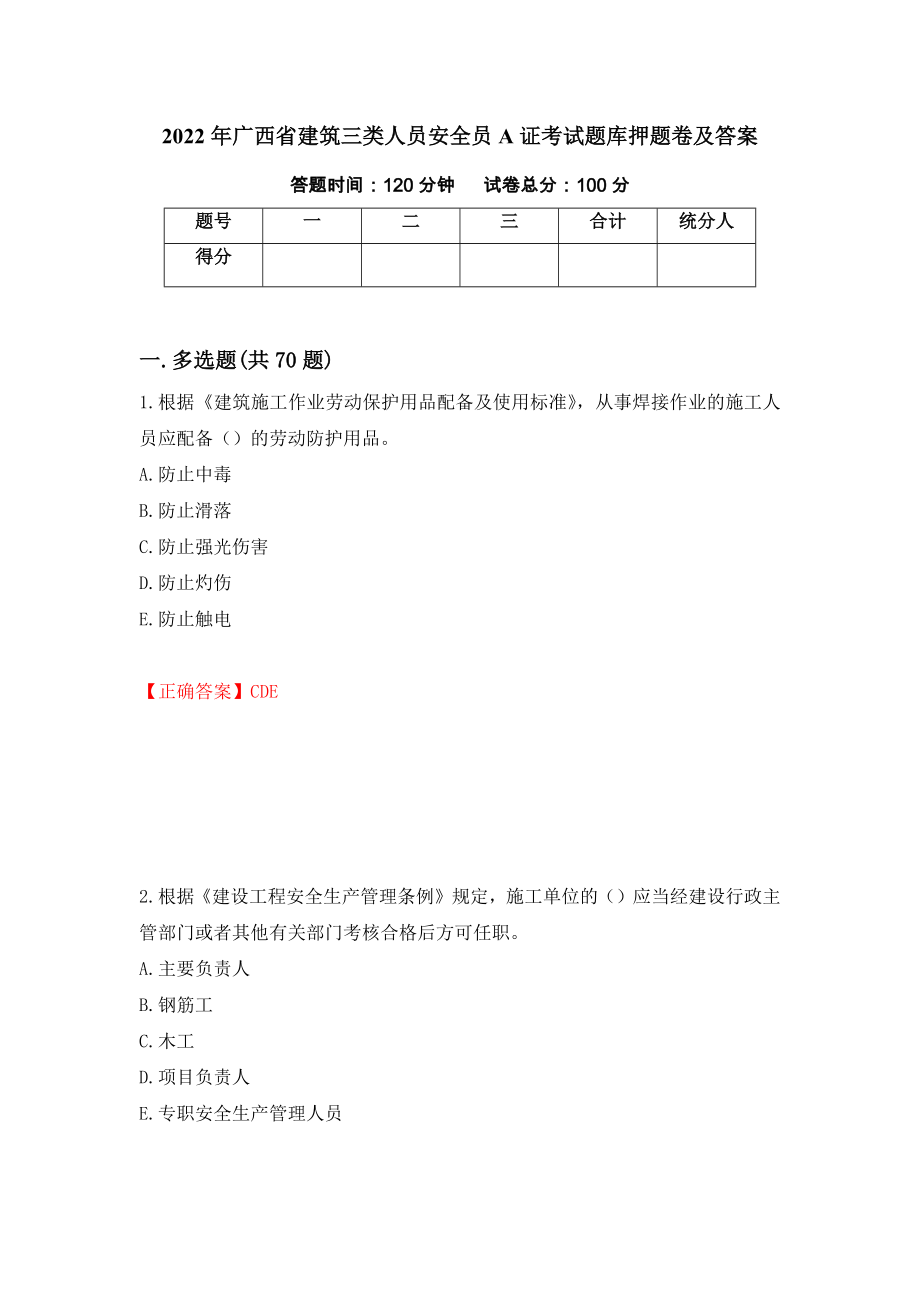 2022年广西省建筑三类人员安全员A证考试题库押题卷及答案

答题时间：120分钟　试卷总分：100分

| 题号 | 一 | 二 | 三 | 合计 | 统分人 |
|---|---|---|---|---|---|
| 得分 |  |  |  |  |  |

一.多选题(共70题)

1.根据《建筑施工作业劳动保护用品配备及使用标准》，从事焊接作业的施工人员应配备（）的劳动防护用品。

A.防止中毒

B.防止滑落

C.防止强光伤害

D.防止灼伤

E.防止触电

【正确答案】CDE

2.根据《建设工程安全生产管理条例》规定，施工单位的（）应当经建设行政主管部门或者其他有关部门考核合格后方可任职。

A.主要负责人

B.钢筋工

C.木工

D.项目负责人

E.专职安全生产管理人员